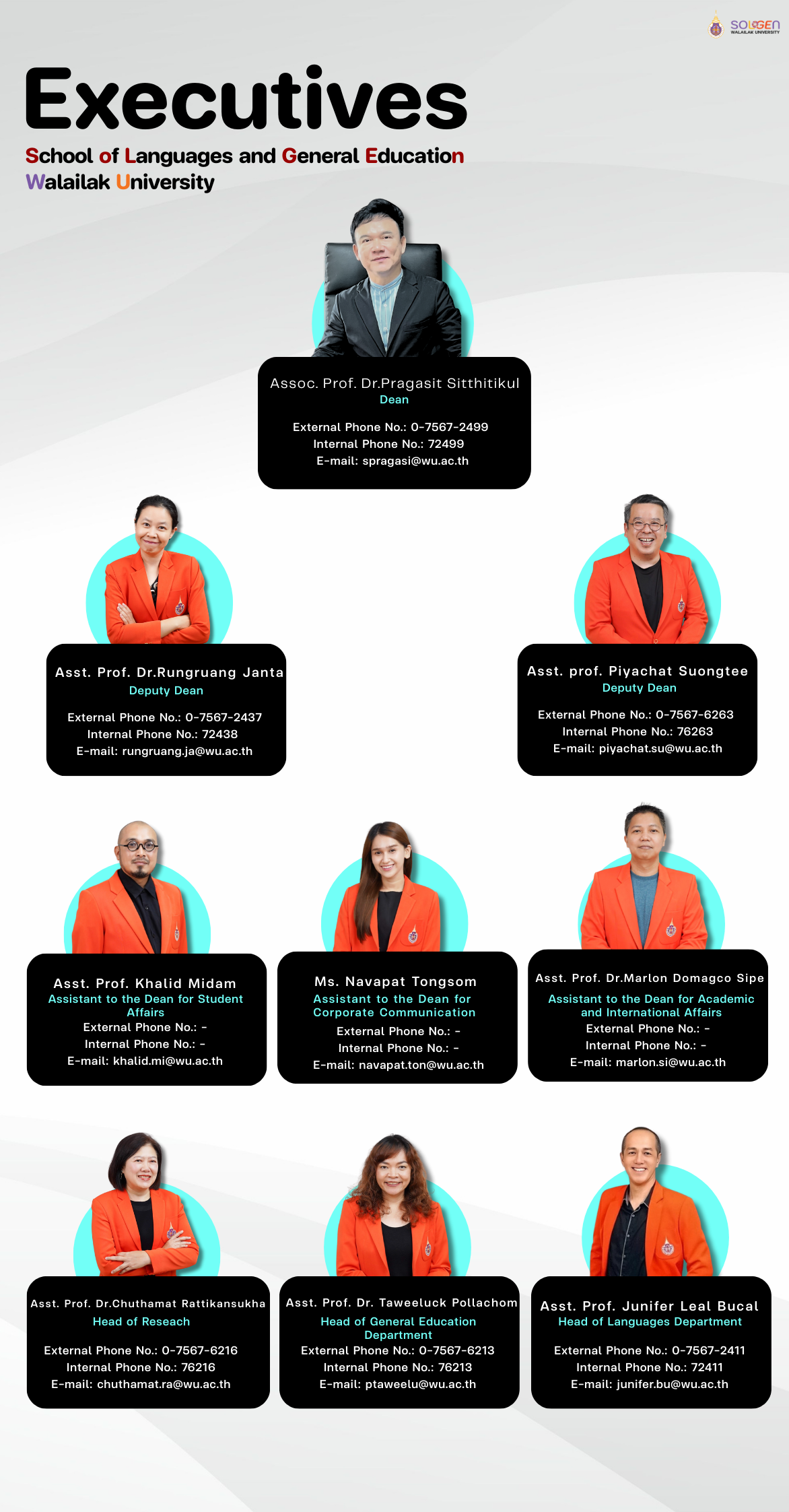 SOLGEN
WALAILAK UNIVERSITY

Executives

School of Languages and General Education
Walailak University

Assoc. Prof. Dr.Pragasit Sitthitikul
Dean

External Phone No.: 0-7567-2499
Internal Phone No.: 72499
E-mail: spragasi@wu.ac.th

Asst. Prof. Dr.Rungruang Janta
Deputy Dean

External Phone No.: 0-7567-2437
Internal Phone No.: 72438
E-mail: rungruang.ja@wu.ac.th

Asst. prof. Piyachat Suongtee
Deputy Dean

External Phone No.: 0-7567-6263
Internal Phone No.: 76263
E-mail: piyachat.su@wu.ac.th

Asst. Prof. Khalid Midam
Assistant to the Dean for Student Affairs
External Phone No.: -
Internal Phone No.: -
E-mail: khalid.mi@wu.ac.th

Ms. Navapat Tongsom
Assistant to the Dean for Corporate Communication
External Phone No.: -
Internal Phone No.: -
E-mail: navapat.ton@wu.ac.th

Asst. Prof. Dr.Marlon Domagco Sipe
Assistant to the Dean for Academic and International Affairs
External Phone No.: -
Internal Phone No.: -
E-mail: marlon.si@wu.ac.th

Asst. Prof. Dr.Chuthamat Rattikansukha
Head of Reseach

External Phone No.: 0-7567-6216
Internal Phone No.: 76216
E-mail: chuthamat.ra@wu.ac.th

Asst. Prof. Dr. Taweeluck Pollachom
Head of General Education Department
External Phone No.: 0-7567-6213
Internal Phone No.: 76213
E-mail: ptaweelu@wu.ac.th

Asst. Prof. Junifer Leal Bucal
Head of Languages Department

External Phone No.: 0-7567-2411
Internal Phone No.: 72411
E-mail: junifer.bu@wu.ac.th